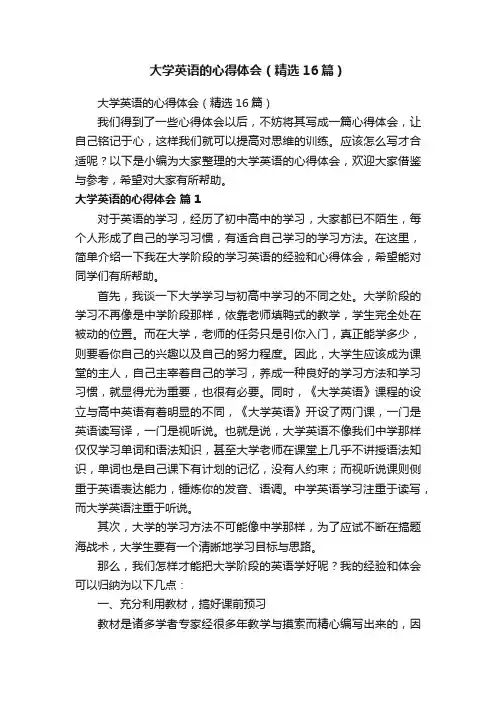 大学英语的心得体会（精选16篇）

大学英语的心得体会（精选16篇）

我们得到了一些心得体会以后，不妨将其写成一篇心得体会，让自己铭记于心，这样我们就可以提高对思维的训练。应该怎么写才合适呢？以下是小编为大家整理的大学英语的心得体会，欢迎大家借鉴与参考，希望对大家有所帮助。

大学英语的心得体会 篇1

对于英语的学习，经历了初中高中的学习，大家都已不陌生，每个人形成了自己的学习习惯，有适合自己学习的学习方法。在这里，简单介绍一下我在大学阶段的学习英语的经验和心得体会，希望能对同学们有所帮助。

首先，我谈一下大学学习与初高中学习的不同之处。大学阶段的学习不再像是中学阶段那样，依靠老师填鸭式的教学，学生完全处在被动的位置。而在大学，老师的任务只是引你入门，真正能学多少，则要看你自己的兴趣以及自己的努力程度。因此，大学生应该成为课堂的主人，自己主宰着自己的学习，养成一种良好的学习方法和学习习惯，就显得尤为重要，也很有必要。同时，《大学英语》课程的设立与高中英语有着明显的不同，《大学英语》开设了两门课，一门是英语读写译，一门是视听说。也就是说，大学英语不像我们中学那样仅仅学习单词和语法知识，甚至大学老师在课堂上几乎不讲授语法知识，单词也是自己课下有计划的记忆，没有人约束；而视听说课则侧重于英语表达能力，锤炼你的发音、语调。中学英语学习注重于读写，而大学英语注重于听说。

其次，大学的学习方法不可能像中学那样，为了应试不断在搞题海战术，大学生要有一个清晰地学习目标与思路。

那么，我们怎样才能把大学阶段的英语学好呢？我的经验和体会可以归纳为以下几点：

一、充分利用教材，搞好课前预习

教材是诸多学者专家经很多年教学与摸索而精心编写出来的，因